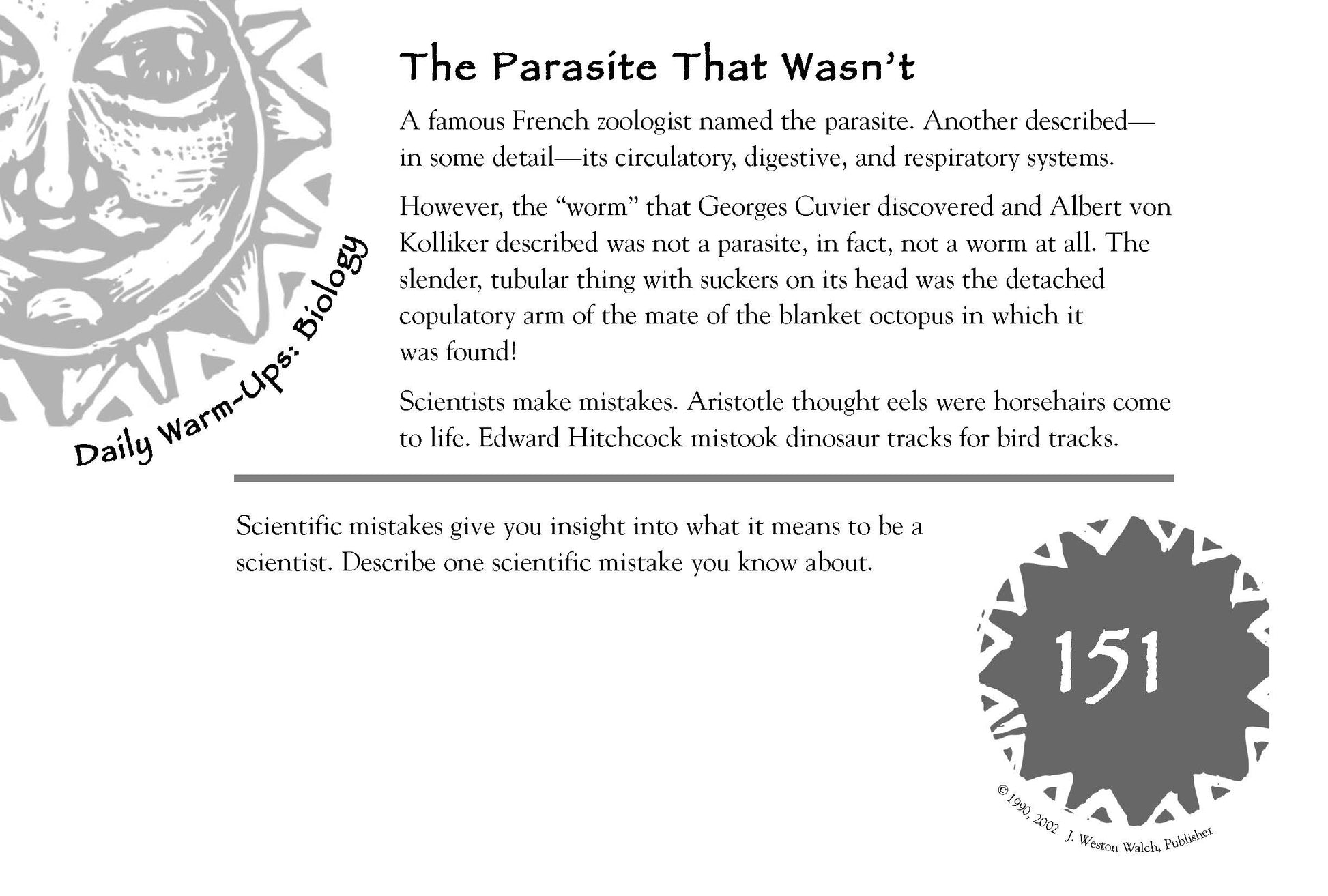 Daily Warm-Ups: Biology

The Parasite That Wasn't

A famous French zoologist named the parasite. Another described—in some detail—its circulatory, digestive, and respiratory systems.

However, the "worm" that Georges Cuvier discovered and Albert von Kolliker described was not a parasite, in fact, not a worm at all. The slender, tubular thing with suckers on its head was the detached copulatory arm of the mate of the blanket octopus in which it was found!

Scientists make mistakes. Aristotle thought eels were horsehairs come to life. Edward Hitchcock mistook dinosaur tracks for bird tracks.

Scientific mistakes give you insight into what it means to be a scientist. Describe one scientific mistake you know about.

151

© 1990, 2002 J. Weston Walch, Publisher